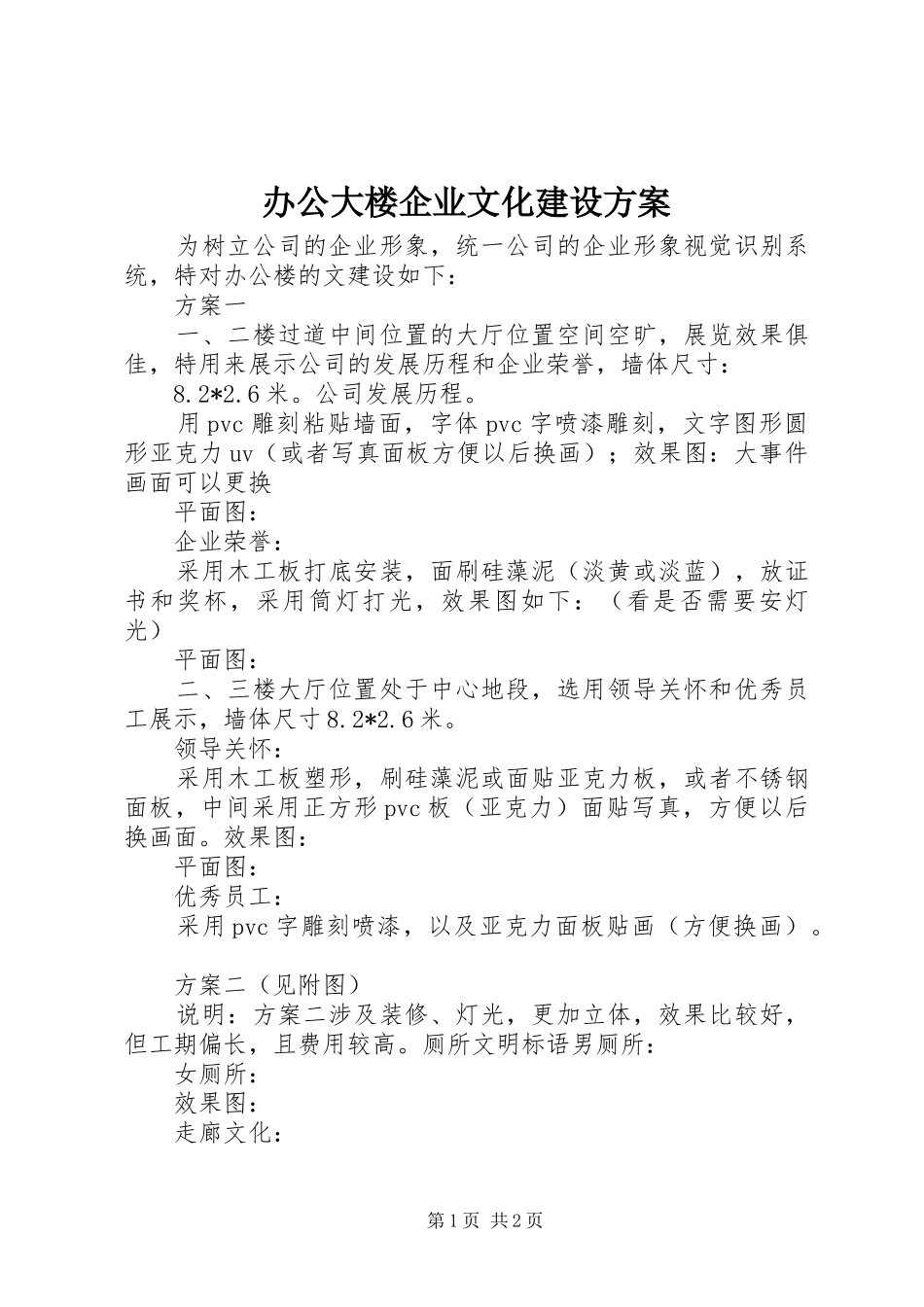 办公大楼企业文化建设方案

为树立公司的企业形象，统一公司的企业形象视觉识别系统，特对办公楼的文建设如下：

方案一

一、二楼过道中间位置的大厅位置空间空旷，展览效果俱佳，特用来展示公司的发展历程和企业荣誉，墙体尺寸：

8.2*2.6米。公司发展历程。

用pvc雕刻粘贴墙面，字体pvc字喷漆雕刻，文字图形圆形亚克力uv（或者写真面板方便以后换画）；效果图：大事件画面可以更换

平面图：

企业荣誉：

采用木工板打底安装，面刷硅藻泥（淡黄或淡蓝），放证书和奖杯，采用筒灯打光，效果图如下：（看是否需要安灯光）

平面图：

二、三楼大厅位置处于中心地段，选用领导关怀和优秀员工展示，墙体尺寸8.2*2.6米。

领导关怀：

采用木工板塑形，刷硅藻泥或面贴亚克力板，或者不锈钢面板，中间采用正方形pvc板（亚克力）面贴写真，方便以后换画面。效果图：

平面图：

优秀员工：

采用pvc字雕刻喷漆，以及亚克力面板贴画（方便换画）。

方案二（见附图）

说明：方案二涉及装修、灯光，更加立体，效果比较好，但工期偏长，且费用较高。厕所文明标语男厕所：

女厕所：

效果图：

走廊文化：

第1页 共2页